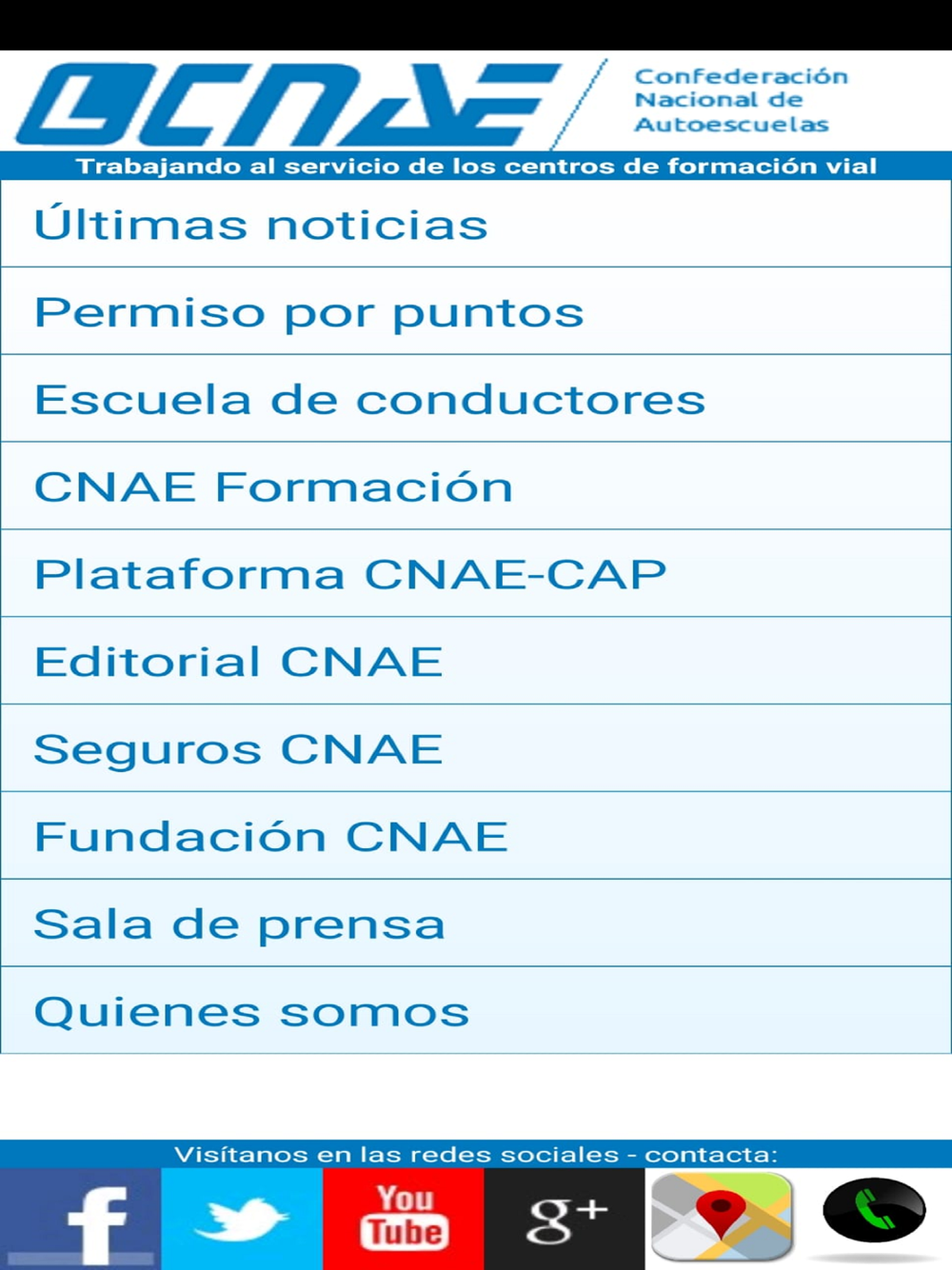 CNAE

Confederación Nacional de Autoescuelas

Trabajando al servicio de los centros de formación vial

Últimas noticias

Permiso por puntos

Escuela de conductores

CNAE Formación

Plataforma CNAE-CAP

Editorial CNAE

Seguros CNAE

Fundación CNAE

Sala de prensa

Quienes somos

Visítanos en las redes sociales - contacta:

f

You Tube

g+